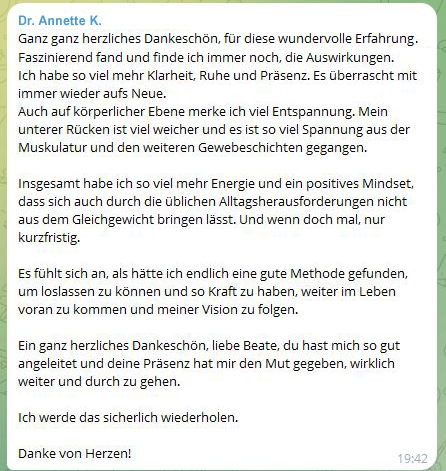 Dr. Annette K.
Ganz ganz herzliches Dankeschön, für diese wundervolle Erfahrung.
Faszinierend fand und finde ich immer noch, die Auswirkungen.
Ich habe so viel mehr Klarheit, Ruhe und Präsenz. Es überrascht mit immer wieder aufs Neue.
Auch auf körperlicher Ebene merke ich viel Entspannung. Mein unterer Rücken ist viel weicher und es ist so viel Spannung aus der Muskulatur und den weiteren Gewebeschichten gegangen.

Insgesamt habe ich so viel mehr Energie und ein positives Mindset, dass sich auch durch die üblichen Alltagsherausforderungen nicht aus dem Gleichgewicht bringen lässt. Und wenn doch mal, nur kurzfristig.

Es fühlt sich an, als hätte ich endlich eine gute Methode gefunden, um loslassen zu können und so Kraft zu haben, weiter im Leben voran zu kommen und meiner Vision zu folgen.

Ein ganz herzliches Dankeschön, liebe Beate, du hast mich so gut angeleitet und deine Präsenz hat mir den Mut gegeben, wirklich weiter und durch zu gehen.

Ich werde das sicherlich wiederholen.

Danke von Herzen!
19:42